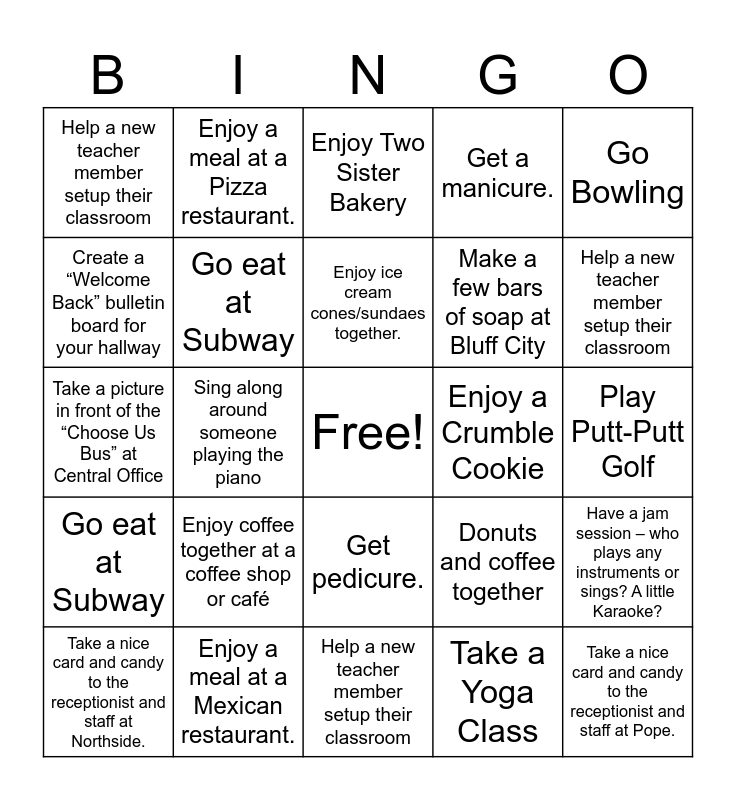 | B | I | N | G | O |
|---|---|---|---|---|
| Help a new teacher member setup their classroom | Enjoy a meal at a Pizza restaurant. | Enjoy Two Sister Bakery | Get a manicure. | Go Bowling |
| Create a “Welcome Back” bulletin board for your hallway | Go eat at Subway | Enjoy ice cream cones/sundaes together. | Make a few bars of soap at Bluff City | Help a new teacher member setup their classroom |
| Take a picture in front of the “Choose Us Bus” at Central Office | Sing along around someone playing the piano | Free! | Enjoy a Crumble Cookie | Play Putt-Putt Golf |
| Go eat at Subway | Enjoy coffee together at a coffee shop or café | Get pedicure. | Donuts and coffee together | Have a jam session – who plays any instruments or sings? A little Karaoke? |
| Take a nice card and candy to the receptionist and staff at Northside. | Enjoy a meal at a Mexican restaurant. | Help a new teacher member setup their classroom | Take a Yoga Class | Take a nice card and candy to the receptionist and staff at Pope. |